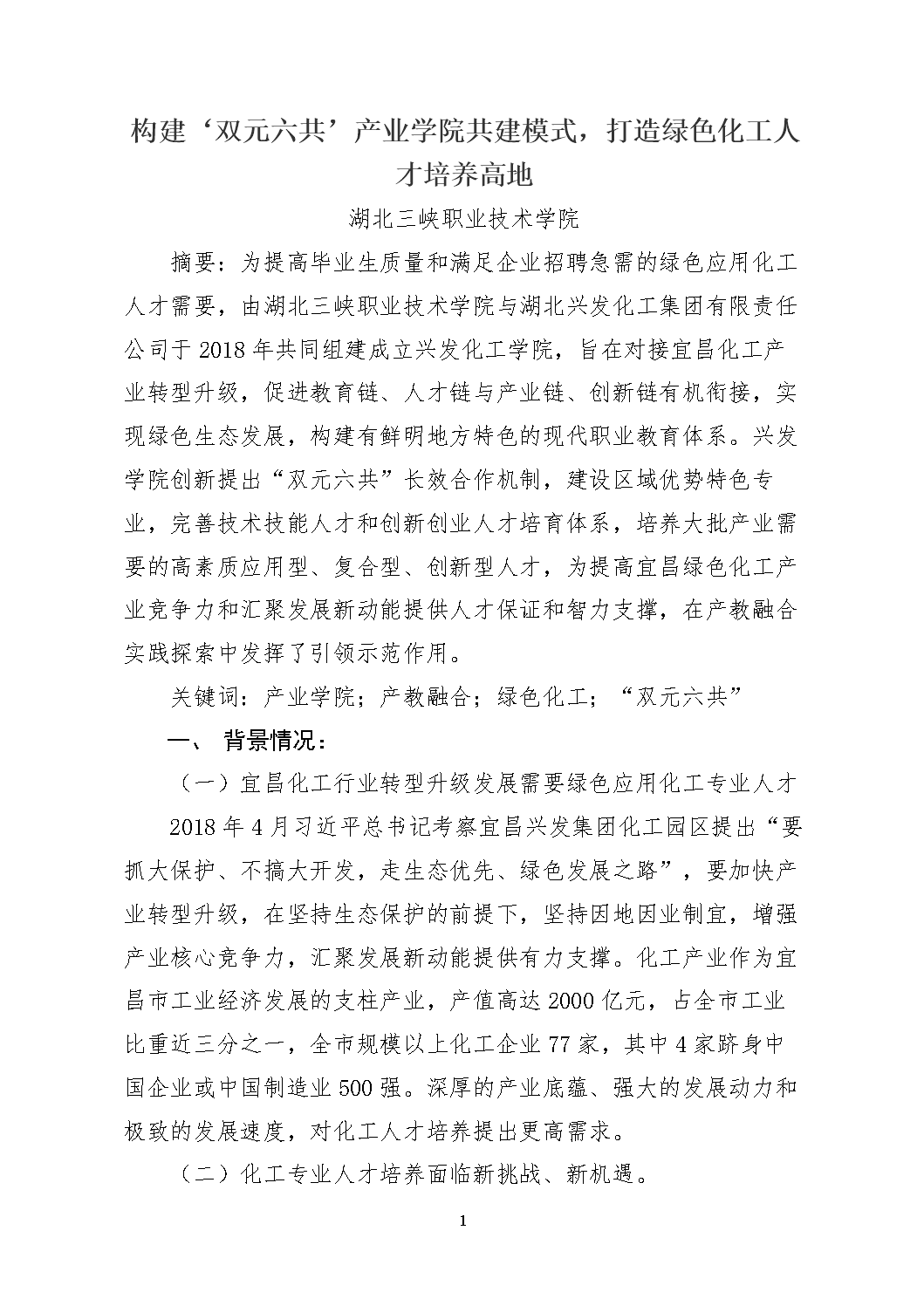 构建‘双元六共’产业学院共建模式，打造绿色化工人才培养高地

湖北三峡职业技术学院

摘要：为提高毕业生质量和满足企业招聘急需的绿色应用化工人才需要，由湖北三峡职业技术学院与湖北兴发化工集团有限责任公司于2018年共同组建成立兴发化工学院，旨在对接宜昌化工产业转型升级，促进教育链、人才链与产业链、创新链有机衔接，实现绿色生态发展，构建有鲜明地方特色的现代职业教育体系。兴发学院创新提出“双元六共”长效合作机制，建设区域优势特色专业，完善技术技能人才和创新创业人才培育体系，培养大批产业需要的高素质应用型、复合型、创新型人才，为提高宜昌绿色化工产业竞争力和汇聚发展新动能提供人才保证和智力支撑，在产教融合实践探索中发挥了引领示范作用。

关键词：产业学院；产教融合；绿色化工；“双元六共”

一、 背景情况：

（一）宜昌化工行业转型升级发展需要绿色应用化工专业人才

2018年4月习近平总书记考察宜昌兴发集团化工园区提出“要抓大保护、不搞大开发，走生态优先、绿色发展之路”，要加快产业转型升级，在坚持生态保护的前提下，坚持因地因业制宜，增强产业核心竞争力，汇聚发展新动能提供有力支撑。化工产业作为宜昌市工业经济发展的支柱产业，产值高达2000亿元，占全市工业比重近三分之一，全市规模以上化工企业77家，其中4家跻身中国企业或中国制造业500强。深厚的产业底蕴、强大的发展动力和极致的发展速度，对化工人才培养提出更高需求。

（二）化工专业人才培养面临新挑战、新机遇。

1